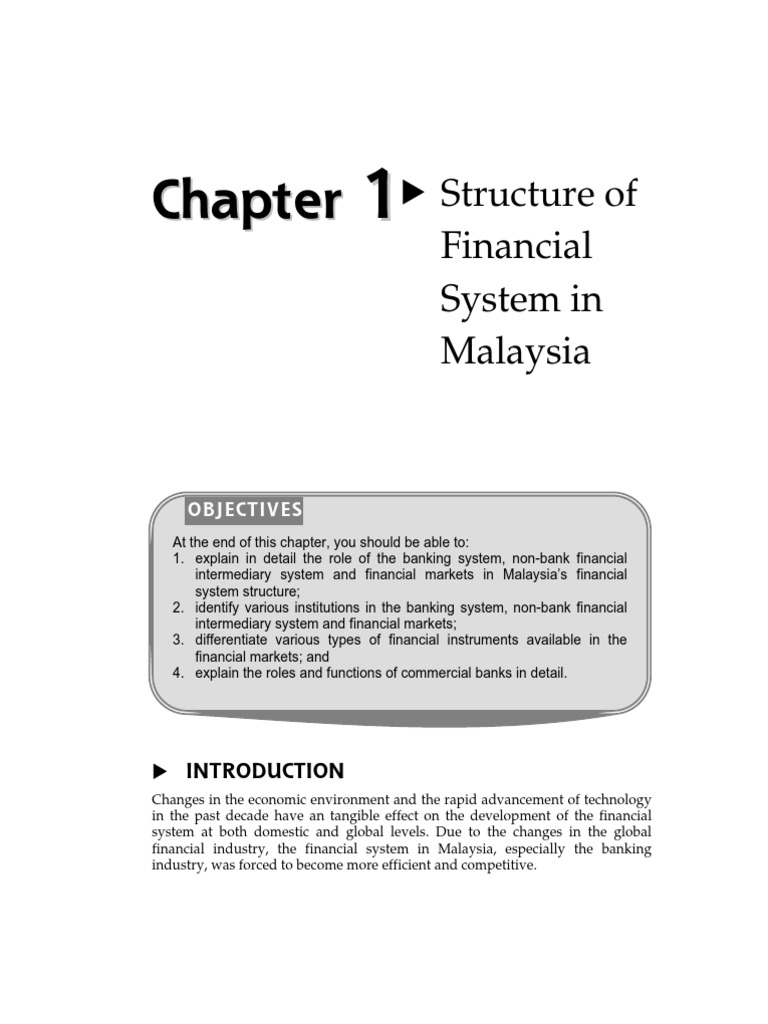 Chapter 1 ▶ Structure of Financial System in Malaysia

OBJECTIVES

At the end of this chapter, you should be able to:
1. explain in detail the role of the banking system, non-bank financial intermediary system and financial markets in Malaysia's financial system structure;
2. identify various institutions in the banking system, non-bank financial intermediary system and financial markets;
3. differentiate various types of financial instruments available in the financial markets; and
4. explain the roles and functions of commercial banks in detail.

▶ INTRODUCTION

Changes in the economic environment and the rapid advancement of technology in the past decade have an tangible effect on the development of the financial system at both domestic and global levels. Due to the changes in the global financial industry, the financial system in Malaysia, especially the banking industry, was forced to become more efficient and competitive.